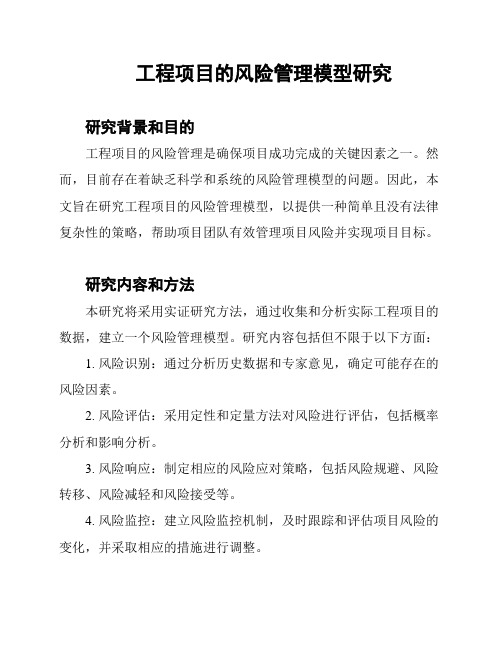 工程项目的风险管理模型研究

研究背景和目的

工程项目的风险管理是确保项目成功完成的关键因素之一。然而，目前存在着缺乏科学和系统的风险管理模型的问题。因此，本文旨在研究工程项目的风险管理模型，以提供一种简单且没有法律复杂性的策略，帮助项目团队有效管理项目风险并实现项目目标。

研究内容和方法

本研究将采用实证研究方法，通过收集和分析实际工程项目的数据，建立一个风险管理模型。研究内容包括但不限于以下方面：

1. 风险识别：通过分析历史数据和专家意见，确定可能存在的风险因素。

2. 风险评估：采用定性和定量方法对风险进行评估，包括概率分析和影响分析。

3. 风险响应：制定相应的风险应对策略，包括风险规避、风险转移、风险减轻和风险接受等。

4. 风险监控：建立风险监控机制，及时跟踪和评估项目风险的变化，并采取相应的措施进行调整。